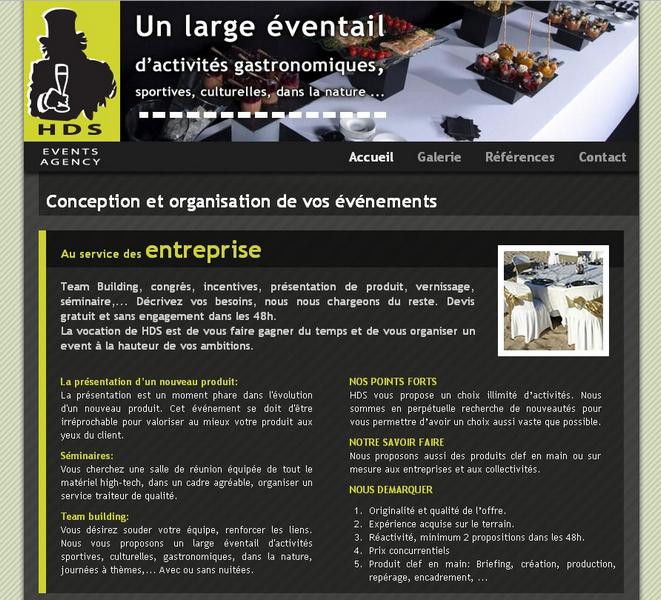 HDS
EVENTS AGENCY

Un large éventail
d'activités gastronomiques,
sportives, culturelles, dans la nature ...

Accueil Galerie Références Contact

Conception et organisation de vos événements

Au service des entreprise

Team Building, congrès, incentives, présentation de produit, vernissage, séminaire,... Décrivez vos besoins, nous nous chargeons du reste. Devis gratuit et sans engagement dans les 48h.
La vocation de HDS est de vous faire gagner du temps et de vous organiser un event à la hauteur de vos ambitions.

La présentation d'un nouveau produit:
La présentation est un moment phare dans l'évolution d'un nouveau produit. Cet événement se doit d'être irréprochable pour valoriser au mieux votre produit aux yeux du client.

Séminaires:
Vous cherchez une salle de réunion équipée de tout le matériel high-tech, dans un cadre agréable, organiser un service traiteur de qualité.

Team building:
Vous désirez souder votre équipe, renforcer les liens. Nous vous proposons un large éventail d'activités sportives, culturelles, gastronomiques, dans la nature, journées à thèmes,... Avec ou sans nuitées.

NOS POINTS FORTS
HDS vous propose un choix illimité d'activités. Nous sommes en perpétuelle recherche de nouveautés pour vous permettre d'avoir un choix aussi vaste que possible.

NOTRE SAVOIR FAIRE
Nous proposons aussi des produits clef en main ou sur mesure aux entreprises et aux collectivités.

NOUS DEMARQUER

1. Originalité et qualité de l'offre.
2. Expérience acquise sur le terrain.
3. Réactivité, minimum 2 propositions dans les 48h.
4. Prix concurrentiels
5. Produit clef en main: Briefing, création, production, repérage, encadrement, ...